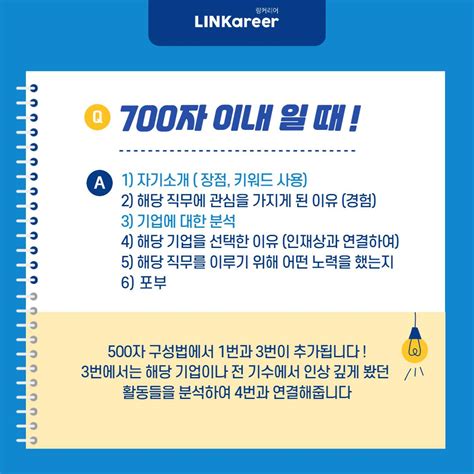 링커리어
LINKareer

Q 700자 이내 일 때 !

A 1) 자기소개 ( 장점, 키워드 사용)
2) 해당 직무에 관심을 가지게 된 이유 (경험)
3) 기업에 대한 분석
4) 해당 기업을 선택한 이유 (인재상과 연결하여)
5) 해당 직무를 이루기 위해 어떤 노력을 했는지
6) 포부

500자 구성법에서 1번과 3번이 추가됩니다 !
3번에서는 해당 기업이나 전 기수에서 인상 깊게 봤던 활동들을 분석하여 4번과 연결해줍니다